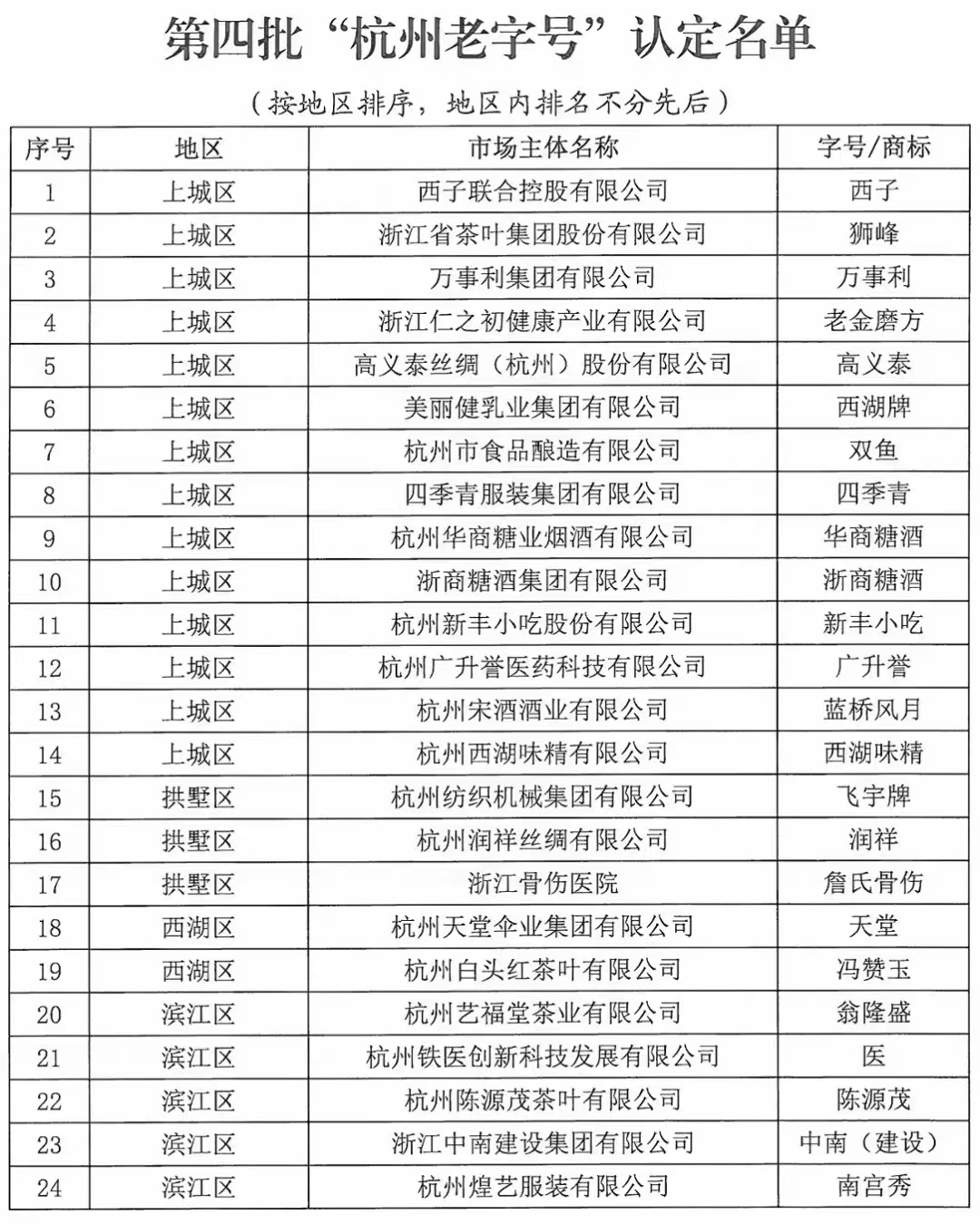 第四批“杭州老字号”认定名单

（按地区排序，地区内排名不分先后）

| 序号 | 地区 | 市场主体名称 | 字号/商标 |
|---|---|---|---|
| 1 | 上城区 | 西子联合控股有限公司 | 西子 |
| 2 | 上城区 | 浙江省茶叶集团股份有限公司 | 狮峰 |
| 3 | 上城区 | 万事利集团有限公司 | 万事利 |
| 4 | 上城区 | 浙江仁之初健康产业有限公司 | 老金磨方 |
| 5 | 上城区 | 高义泰丝绸（杭州）股份有限公司 | 高义泰 |
| 6 | 上城区 | 美丽健乳业集团有限公司 | 西湖牌 |
| 7 | 上城区 | 杭州市食品酿造有限公司 | 双鱼 |
| 8 | 上城区 | 四季青服装集团有限公司 | 四季青 |
| 9 | 上城区 | 杭州华商糖业烟酒有限公司 | 华商糖酒 |
| 10 | 上城区 | 浙商糖酒集团有限公司 | 浙商糖酒 |
| 11 | 上城区 | 杭州新丰小吃股份有限公司 | 新丰小吃 |
| 12 | 上城区 | 杭州广升誉医药科技有限公司 | 广升誉 |
| 13 | 上城区 | 杭州宋酒酒业有限公司 | 蓝桥风月 |
| 14 | 上城区 | 杭州西湖味精有限公司 | 西湖味精 |
| 15 | 拱墅区 | 杭州纺织机械集团有限公司 | 飞宇牌 |
| 16 | 拱墅区 | 杭州润祥丝绸有限公司 | 润祥 |
| 17 | 拱墅区 | 浙江骨伤医院 | 詹氏骨伤 |
| 18 | 西湖区 | 杭州天堂伞业集团有限公司 | 天堂 |
| 19 | 西湖区 | 杭州白头红茶叶有限公司 | 冯赞玉 |
| 20 | 滨江区 | 杭州艺福堂茶业有限公司 | 翁隆盛 |
| 21 | 滨江区 | 杭州铁医创新科技发展有限公司 | 医 |
| 22 | 滨江区 | 杭州陈源茂茶叶有限公司 | 陈源茂 |
| 23 | 滨江区 | 浙江中南建设集团有限公司 | 中南（建设） |
| 24 | 滨江区 | 杭州煌艺服装有限公司 | 南宫秀 |